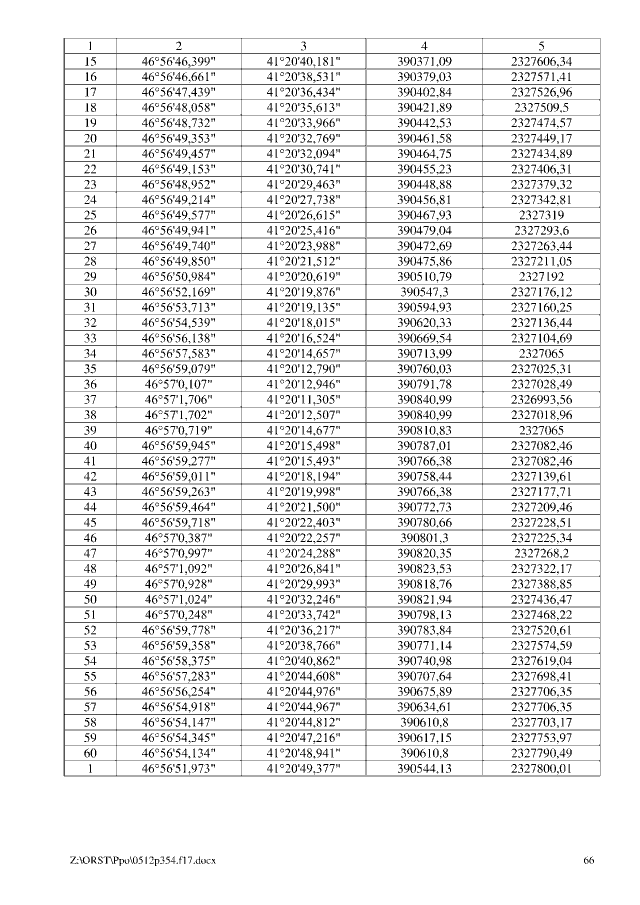 | 1 | 2 | 3 | 4 | 5 |
|---|---|---|---|---|
| 15 | 46°56'46,399" | 41°20'40,181" | 390371,09 | 2327606,34 |
| 16 | 46°56'46,661" | 41°20'38,531" | 390379,03 | 2327571,41 |
| 17 | 46°56'47,439" | 41°20'36,434" | 390402,84 | 2327526,96 |
| 18 | 46°56'48,058" | 41°20'35,613" | 390421,89 | 2327509,5 |
| 19 | 46°56'48,732" | 41°20'33,966" | 390442,53 | 2327474,57 |
| 20 | 46°56'49,353" | 41°20'32,769" | 390461,58 | 2327449,17 |
| 21 | 46°56'49,457" | 41°20'32,094" | 390464,75 | 2327434,89 |
| 22 | 46°56'49,153" | 41°20'30,741" | 390455,23 | 2327406,31 |
| 23 | 46°56'48,952" | 41°20'29,463" | 390448,88 | 2327379,32 |
| 24 | 46°56'49,214" | 41°20'27,738" | 390456,81 | 2327342,81 |
| 25 | 46°56'49,577" | 41°20'26,615" | 390467,93 | 2327319 |
| 26 | 46°56'49,941" | 41°20'25,416" | 390479,04 | 2327293,6 |
| 27 | 46°56'49,740" | 41°20'23,988" | 390472,69 | 2327263,44 |
| 28 | 46°56'49,850" | 41°20'21,512" | 390475,86 | 2327211,05 |
| 29 | 46°56'50,984" | 41°20'20,619" | 390510,79 | 2327192 |
| 30 | 46°56'52,169" | 41°20'19,876" | 390547,3 | 2327176,12 |
| 31 | 46°56'53,713" | 41°20'19,135" | 390594,93 | 2327160,25 |
| 32 | 46°56'54,539" | 41°20'18,015" | 390620,33 | 2327136,44 |
| 33 | 46°56'56,138" | 41°20'16,524" | 390669,54 | 2327104,69 |
| 34 | 46°56'57,583" | 41°20'14,657" | 390713,99 | 2327065 |
| 35 | 46°56'59,079" | 41°20'12,790" | 390760,03 | 2327025,31 |
| 36 | 46°57'0,107" | 41°20'12,946" | 390791,78 | 2327028,49 |
| 37 | 46°57'1,706" | 41°20'11,305" | 390840,99 | 2326993,56 |
| 38 | 46°57'1,702" | 41°20'12,507" | 390840,99 | 2327018,96 |
| 39 | 46°57'0,719" | 41°20'14,677" | 390810,83 | 2327065 |
| 40 | 46°56'59,945" | 41°20'15,498" | 390787,01 | 2327082,46 |
| 41 | 46°56'59,277" | 41°20'15,493" | 390766,38 | 2327082,46 |
| 42 | 46°56'59,011" | 41°20'18,194" | 390758,44 | 2327139,61 |
| 43 | 46°56'59,263" | 41°20'19,998" | 390766,38 | 2327177,71 |
| 44 | 46°56'59,464" | 41°20'21,500" | 390772,73 | 2327209,46 |
| 45 | 46°56'59,718" | 41°20'22,403" | 390780,66 | 2327228,51 |
| 46 | 46°57'0,387" | 41°20'22,257" | 390801,3 | 2327225,34 |
| 47 | 46°57'0,997" | 41°20'24,288" | 390820,35 | 2327268,2 |
| 48 | 46°57'1,092" | 41°20'26,841" | 390823,53 | 2327322,17 |
| 49 | 46°57'0,928" | 41°20'29,993" | 390818,76 | 2327388,85 |
| 50 | 46°57'1,024" | 41°20'32,246" | 390821,94 | 2327436,47 |
| 51 | 46°57'0,248" | 41°20'33,742" | 390798,13 | 2327468,22 |
| 52 | 46°56'59,778" | 41°20'36,217" | 390783,84 | 2327520,61 |
| 53 | 46°56'59,358" | 41°20'38,766" | 390771,14 | 2327574,59 |
| 54 | 46°56'58,375" | 41°20'40,862" | 390740,98 | 2327619,04 |
| 55 | 46°56'57,283" | 41°20'44,608" | 390707,64 | 2327698,41 |
| 56 | 46°56'56,254" | 41°20'44,976" | 390675,89 | 2327706,35 |
| 57 | 46°56'54,918" | 41°20'44,967" | 390634,61 | 2327706,35 |
| 58 | 46°56'54,147" | 41°20'44,812" | 390610,8 | 2327703,17 |
| 59 | 46°56'54,345" | 41°20'47,216" | 390617,15 | 2327753,97 |
| 60 | 46°56'54,134" | 41°20'48,941" | 390610,8 | 2327790,49 |
| 1 | 46°56'51,973" | 41°20'49,377" | 390544,13 | 2327800,01 |

Z:\ORST\Ppo\0512p354.f17.docx 66